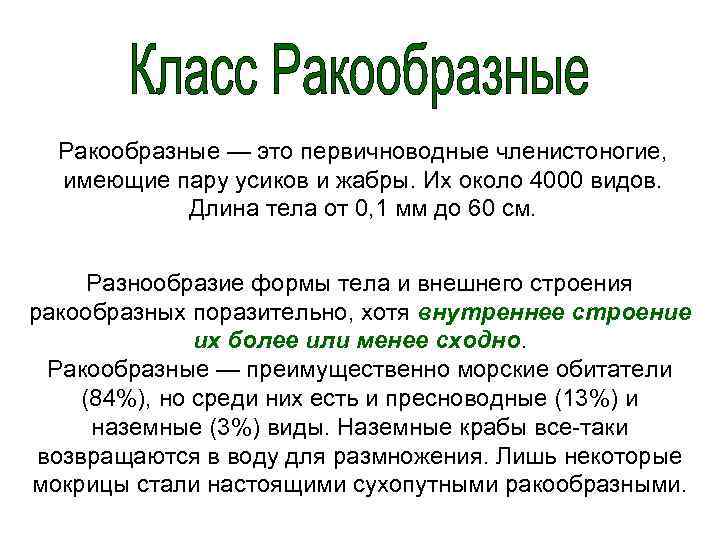 Класс Ракообразные

Ракообразные — это первичноводные членистоногие, имеющие пару усиков и жабры. Их около 4000 видов. Длина тела от 0,1 мм до 60 см.

Разнообразие формы тела и внешнего строения ракообразных поразительно, хотя внутреннее строение их более или менее сходно.
Ракообразные — преимущественно морские обитатели (84%), но среди них есть и пресноводные (13%) и наземные (3%) виды. Наземные крабы все-таки возвращаются в воду для размножения. Лишь некоторые мокрицы стали настоящими сухопутными ракообразными.